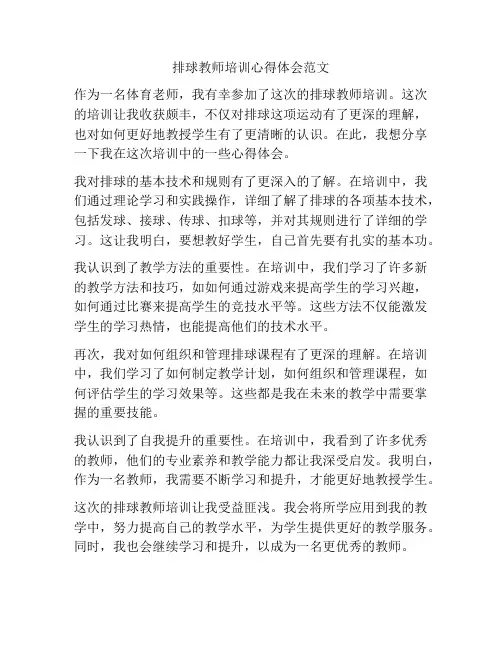 排球教师培训心得体会范文

作为一名体育老师，我有幸参加了这次的排球教师培训。这次的培训让我收获颇丰，不仅对排球这项运动有了更深的理解，也对如何更好地教授学生有了更清晰的认识。在此，我想分享一下我在这次培训中的一些心得体会。

我对排球的基本技术和规则有了更深入的了解。在培训中，我们通过理论学习和实践操作，详细了解了排球的各项基本技术，包括发球、接球、传球、扣球等，并对其规则进行了详细的学习。这让我明白，要想教好学生，自己首先要有扎实的基本功。

我认识到了教学方法的重要性。在培训中，我们学习了许多新的教学方法和技巧，如如何通过游戏来提高学生的学习兴趣，如何通过比赛来提高学生的竞技水平等。这些方法不仅能激发学生的学习热情，也能提高他们的技术水平。

再次，我对如何组织和管理排球课程有了更深的理解。在培训中，我们学习了如何制定教学计划，如何组织和管理课程，如何评估学生的学习效果等。这些都是我在未来的教学中需要掌握的重要技能。

我认识到了自我提升的重要性。在培训中，我看到了许多优秀的教师，他们的专业素养和教学能力都让我深受启发。我明白，作为一名教师，我需要不断学习和提升，才能更好地教授学生。

这次的排球教师培训让我受益匪浅。我会将所学应用到我的教学中，努力提高自己的教学水平，为学生提供更好的教学服务。同时，我也会继续学习和提升，以成为一名更优秀的教师。